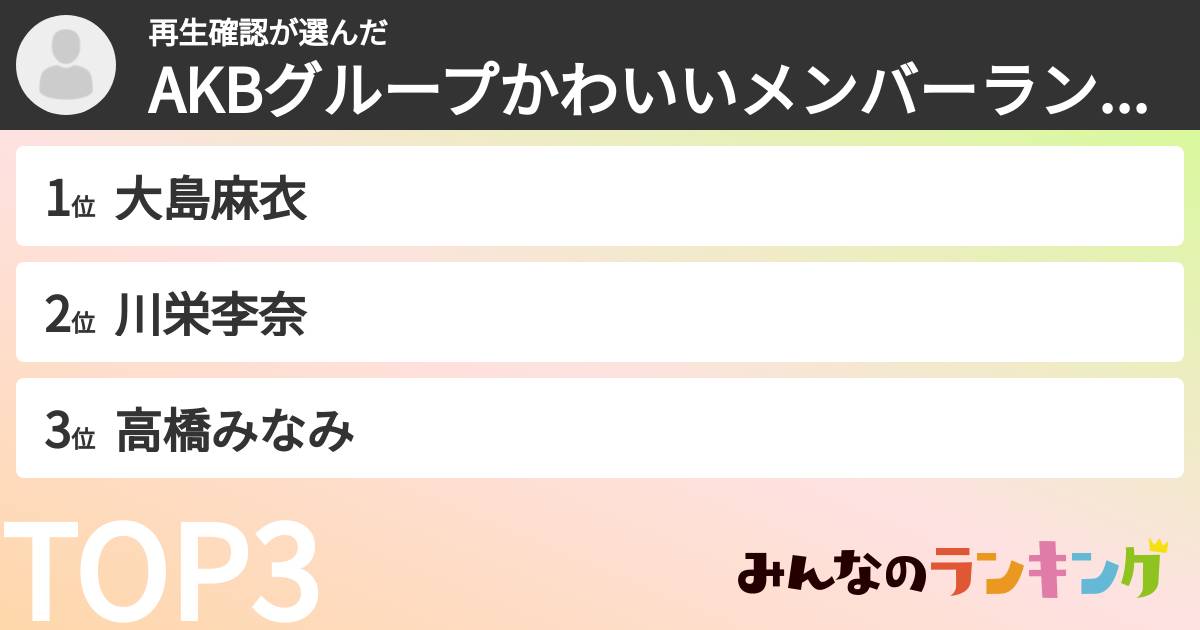 再生確認が選んだ
AKBグループかわいいメンバーラン...

1位 大島麻衣

2位 川栄李奈

3位 高橋みなみ

TOP3

みんなのランキング